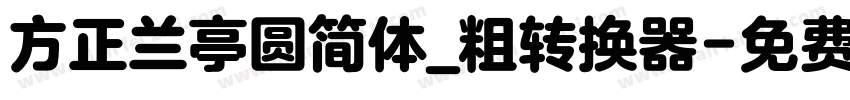 方正兰亭圆简体_粗转换器-免费